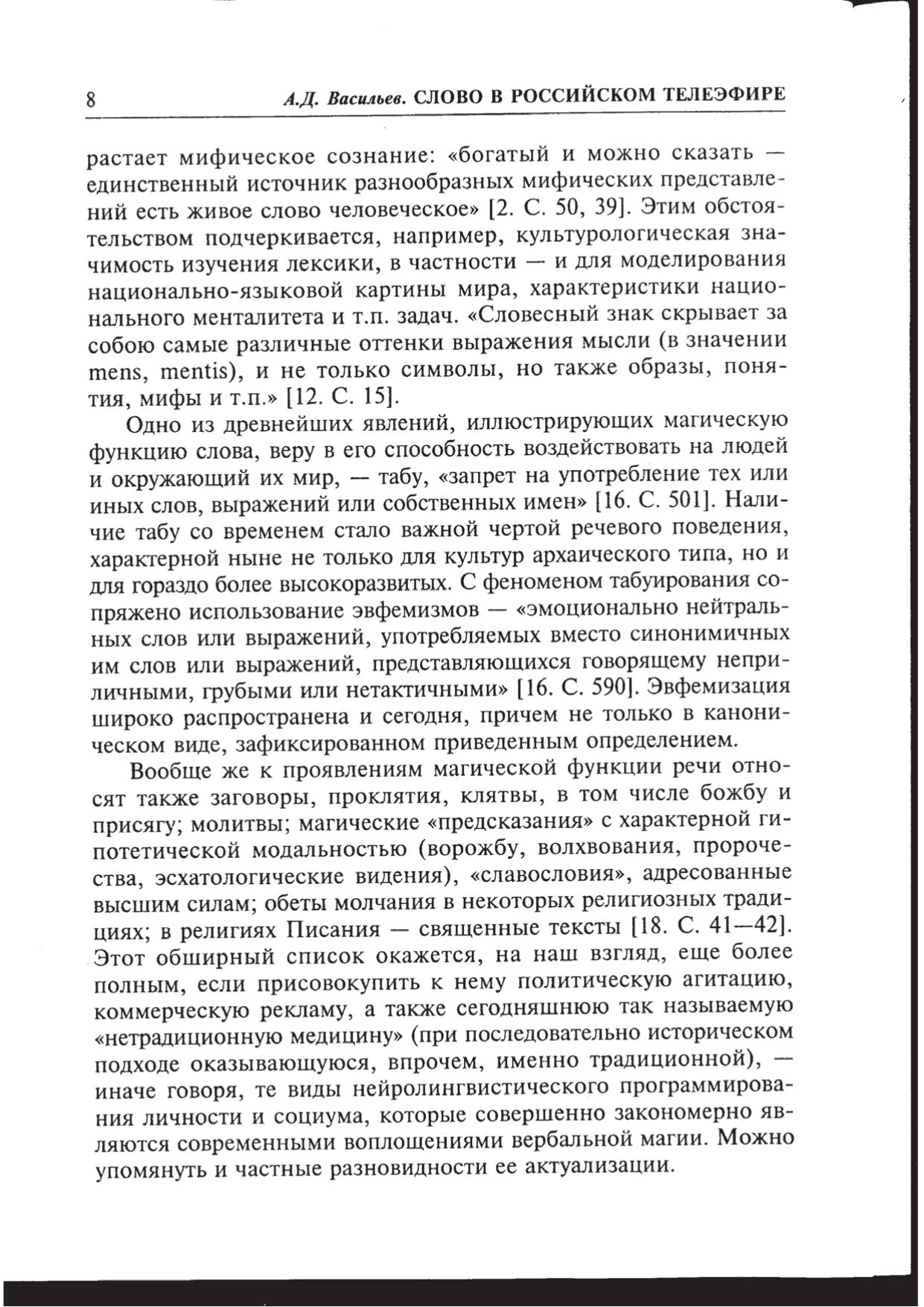 8 А.Д. Васильев. СЛОВО В РОССИЙСКОМ ТЕЛЕЭФИРЕ

растает мифическое сознание: «богатый и можно сказать — единственный источник разнообразных мифических представлений есть живое слово человеческое» [2. С. 50, 39]. Этим обстоятельством подчеркивается, например, культурологическая значимость изучения лексики, в частности — и для моделирования национально-языковой картины мира, характеристики национального менталитета и т.п. задач. «Словесный знак скрывает за собою самые различные оттенки выражения мысли (в значении mens, mentis), и не только символы, но также образы, понятия, мифы и т.п.» [12. С. 15].

Одно из древнейших явлений, иллюстрирующих магическую функцию слова, веру в его способность воздействовать на людей и окружающий их мир, — табу, «запрет на употребление тех или иных слов, выражений или собственных имен» [16. С. 501]. Наличие табу со временем стало важной чертой речевого поведения, характерной ныне не только для культур архаического типа, но и для гораздо более высокоразвитых. С феноменом табуирования сопряжено использование эвфемизмов — «эмоционально нейтральных слов или выражений, употребляемых вместо синонимичных им слов или выражений, представляющихся говорящему неприличными, грубыми или нетактичными» [16. С. 590]. Эвфемизация широко распространена и сегодня, причем не только в каноническом виде, зафиксированном приведенным определением.

Вообще же к проявлениям магической функции речи относят также заговоры, проклятия, клятвы, в том числе божбу и присягу; молитвы; магические «предсказания» с характерной гипотетической модальностью (ворожбу, волхвования, пророчества, эсхатологические видения), «славословия», адресованные высшим силам; обеты молчания в некоторых религиозных традициях; в религиях Писания — священные тексты [18. С. 41—42]. Этот обширный список окажется, на наш взгляд, еще более полным, если присовокупить к нему политическую агитацию, коммерческую рекламу, а также сегодняшнюю так называемую «нетрадиционную медицину» (при последовательно историческом подходе оказывающуюся, впрочем, именно традиционной), — иначе говоря, те виды нейролингвистического программирования личности и социума, которые совершенно закономерно являются современными воплощениями вербальной магии. Можно упомянуть и частные разновидности ее актуализации.